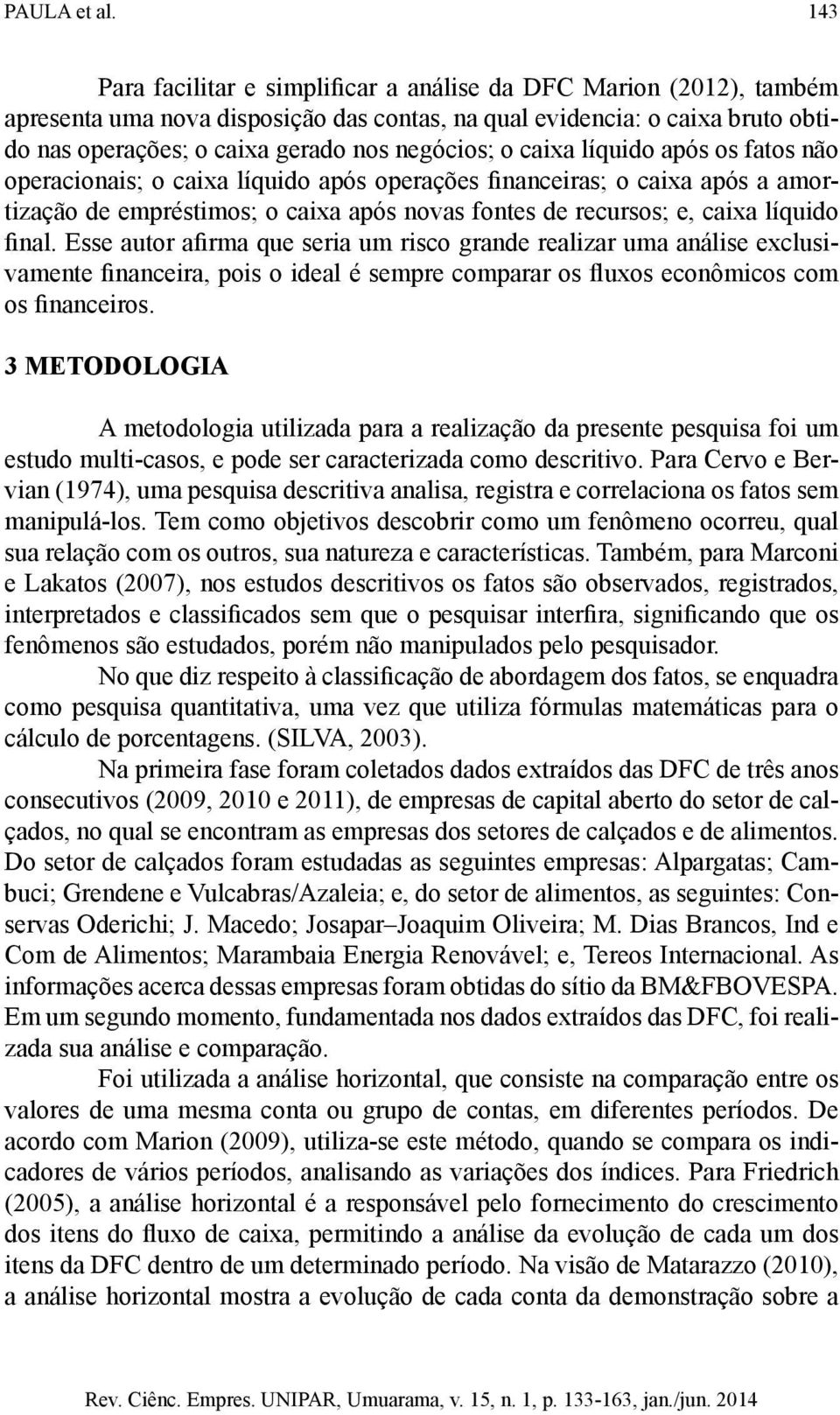 PAULA et al. 143

Para facilitar e simplificar a análise da DFC Marion (2012), também apresenta uma nova disposição das contas, na qual evidencia: o caixa bruto obtido nas operações; o caixa gerado nos negócios; o caixa líquido após os fatos não operacionais; o caixa líquido após operações financeiras; o caixa após a amortização de empréstimos; o caixa após novas fontes de recursos; e, caixa líquido final. Esse autor afirma que seria um risco grande realizar uma análise exclusivamente financeira, pois o ideal é sempre comparar os fluxos econômicos com os financeiros.

3 METODOLOGIA

A metodologia utilizada para a realização da presente pesquisa foi um estudo multi-casos, e pode ser caracterizada como descritivo. Para Cervo e Bervian (1974), uma pesquisa descritiva analisa, registra e correlaciona os fatos sem manipulá-los. Tem como objetivos descobrir como um fenômeno ocorreu, qual sua relação com os outros, sua natureza e características. Também, para Marconi e Lakatos (2007), nos estudos descritivos os fatos são observados, registrados, interpretados e classificados sem que o pesquisar interfira, significando que os fenômenos são estudados, porém não manipulados pelo pesquisador.

No que diz respeito à classificação de abordagem dos fatos, se enquadra como pesquisa quantitativa, uma vez que utiliza fórmulas matemáticas para o cálculo de porcentagens. (SILVA, 2003).

Na primeira fase foram coletados dados extraídos das DFC de três anos consecutivos (2009, 2010 e 2011), de empresas de capital aberto do setor de calçados, no qual se encontram as empresas dos setores de calçados e de alimentos. Do setor de calçados foram estudadas as seguintes empresas: Alpargatas; Cambuci; Grendene e Vulcabras/Azaleia; e, do setor de alimentos, as seguintes: Conservas Oderichi; J. Macedo; Josapar–Joaquim Oliveira; M. Dias Brancos, Ind e Com de Alimentos; Marambaia Energia Renovável; e, Tereos Internacional. As informações acerca dessas empresas foram obtidas do sítio da BM&FBOVESPA. Em um segundo momento, fundamentada nos dados extraídos das DFC, foi realizada sua análise e comparação.

Foi utilizada a análise horizontal, que consiste na comparação entre os valores de uma mesma conta ou grupo de contas, em diferentes períodos. De acordo com Marion (2009), utiliza-se este método, quando se compara os indicadores de vários períodos, analisando as variações dos índices. Para Friedrich (2005), a análise horizontal é a responsável pelo fornecimento do crescimento dos itens do fluxo de caixa, permitindo a análise da evolução de cada um dos itens da DFC dentro de um determinado período. Na visão de Matarazzo (2010), a análise horizontal mostra a evolução de cada conta da demonstração sobre a

Rev. Ciênc. Empres. UNIPAR, Umuarama, v. 15, n. 1, p. 133-163, jan./jun. 2014